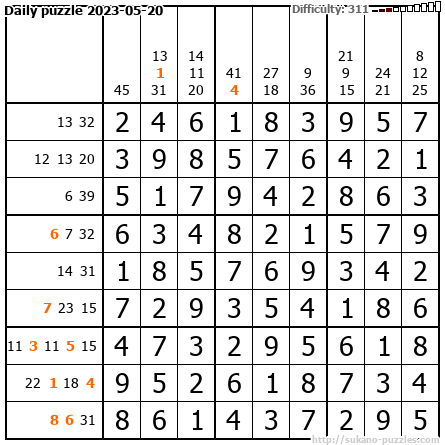 Daily puzzle 2023-05-20

Difficulty: 311

| | 45 | 13 1 31 | 14 11 20 | 41 4 | 27 18 | 9 36 | 21 9 15 | 24 21 | 8 12 25 |
|---|---|---|---|---|---|---|---|---|---|
| 13 32 | 2 | 4 | 6 | 1 | 8 | 3 | 9 | 5 | 7 |
| 12 13 20 | 3 | 9 | 8 | 5 | 7 | 6 | 4 | 2 | 1 |
| 6 39 | 5 | 1 | 7 | 9 | 4 | 2 | 8 | 6 | 3 |
| 6 7 32 | 6 | 3 | 4 | 8 | 2 | 1 | 5 | 7 | 9 |
| 14 31 | 1 | 8 | 5 | 7 | 6 | 9 | 3 | 4 | 2 |
| 7 23 15 | 7 | 2 | 9 | 3 | 5 | 4 | 1 | 8 | 6 |
| 11 3 11 5 15 | 4 | 7 | 3 | 2 | 9 | 5 | 6 | 1 | 8 |
| 22 1 18 4 | 9 | 5 | 2 | 6 | 1 | 8 | 7 | 3 | 4 |
| 8 6 31 | 8 | 6 | 1 | 4 | 3 | 7 | 2 | 9 | 5 |

http://sukano-puzzles.com